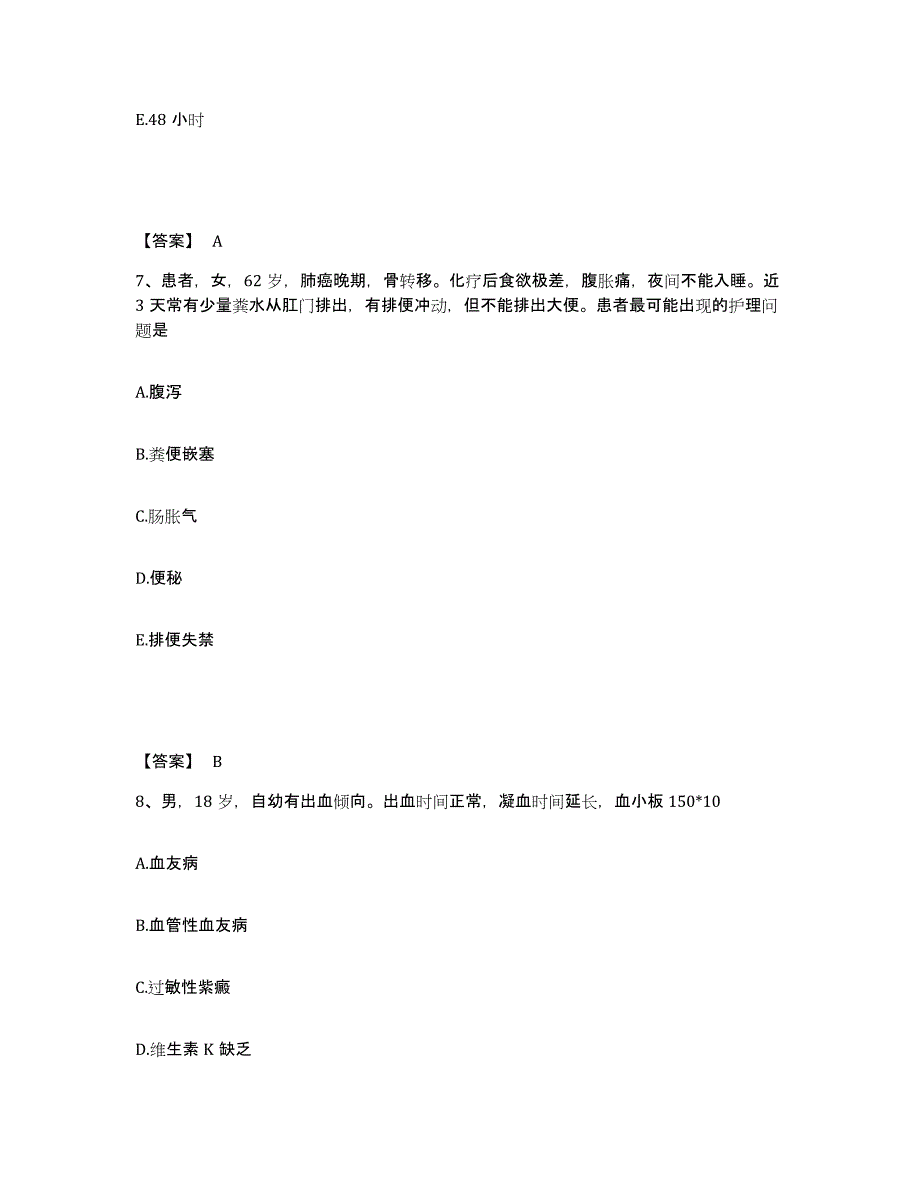 E.48 小时

【答案】 A

7、患者，女，62 岁，肺癌晚期，骨转移。化疗后食欲极差，腹胀痛，夜间不能入睡。近 3 天常有少量粪水从肛门排出，有排便冲动，但不能排出大便。患者最可能出现的护理问题是

A.腹泻

B.粪便嵌塞

C.肠胀气

D.便秘

E.排便失禁

【答案】 B

8、男，18 岁，自幼有出血倾向。出血时间正常，凝血时间延长，血小板 150*10

A.血友病

B.血管性血友病

C.过敏性紫癜

D.维生素 K 缺乏